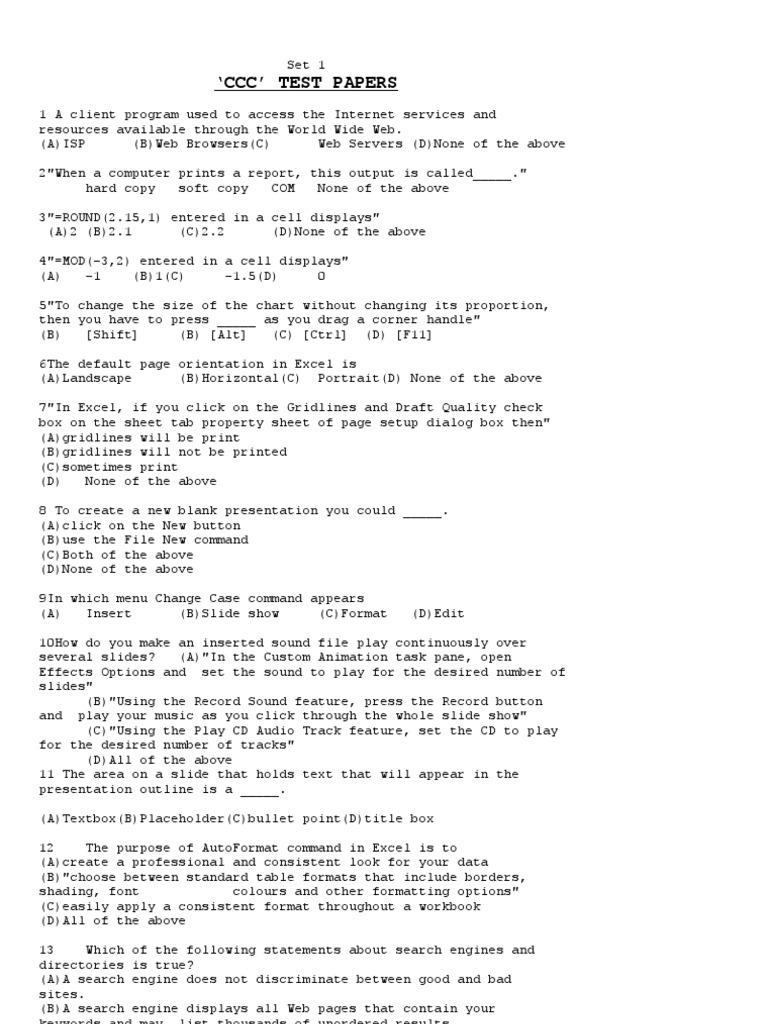 Set 1

'CCC' TEST PAPERS

1 A client program used to access the Internet services and resources available through the World Wide Web.
(A)ISP (B)Web Browsers(C) Web Servers (D)None of the above

2"When a computer prints a report, this output is called_____."
hard copy soft copy COM None of the above

3"=ROUND(2.15,1) entered in a cell displays"
(A)2 (B)2.1 (C)2.2 (D)None of the above

4"=MOD(-3,2) entered in a cell displays"
(A) -1 (B)1(C) -1.5(D) 0

5"To change the size of the chart without changing its proportion, then you have to press _____ as you drag a corner handle"
(B) [Shift] (B) [Alt] (C) [Ctrl] (D) [F11]

6The default page orientation in Excel is
(A)Landscape (B)Horizontal(C) Portrait(D) None of the above

7"In Excel, if you click on the Gridlines and Draft Quality check box on the sheet tab property sheet of page setup dialog box then"
(A)gridlines will be print
(B)gridlines will not be printed
(C)sometimes print
(D) None of the above

8 To create a new blank presentation you could _____.
(A)click on the New button
(B)use the File New command
(C)Both of the above
(D)None of the above

9In which menu Change Case command appears
(A) Insert (B)Slide show (C)Format (D)Edit

10How do you make an inserted sound file play continuously over several slides? (A)"In the Custom Animation task pane, open Effects Options and set the sound to play for the desired number of slides"
(B)"Using the Record Sound feature, press the Record button and play your music as you click through the whole slide show"
(C)"Using the Play CD Audio Track feature, set the CD to play for the desired number of tracks"
(D)All of the above
11 The area on a slide that holds text that will appear in the presentation outline is a _____.

(A)Textbox(B)Placeholder(C)bullet point(D)title box

12 The purpose of AutoFormat command in Excel is to
(A)create a professional and consistent look for your data
(B)"choose between standard table formats that include borders, shading, font colours and other formatting options"
(C)easily apply a consistent format throughout a workbook
(D)All of the above

13 Which of the following statements about search engines and directories is true?
(A)A search engine does not discriminate between good and bad sites.
(B)A search engine displays all Web pages that contain your keywords and may list thousands of unordered results.